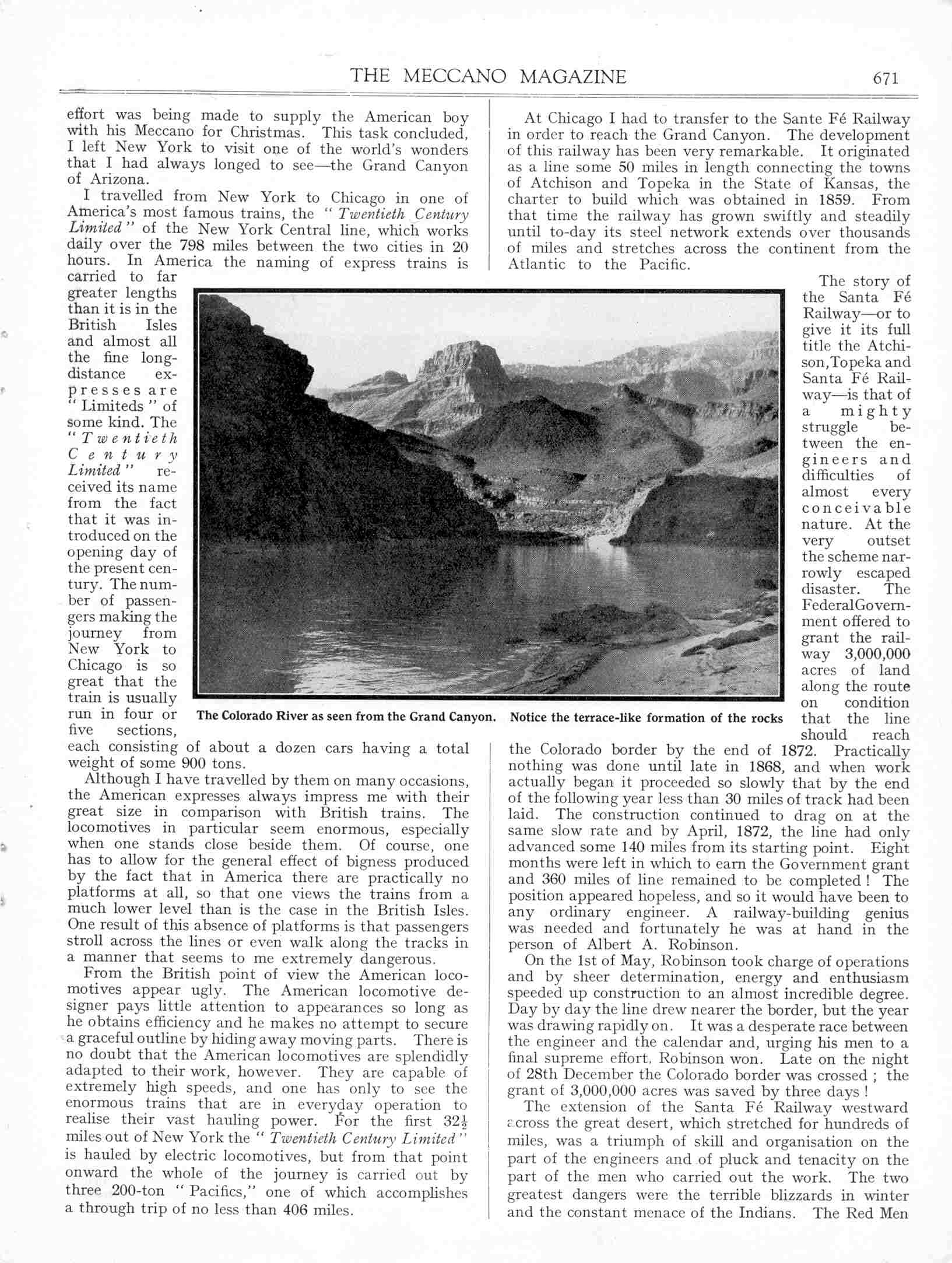 THE MECCANO MAGAZINE 671

effort was being made to supply the American boy with his Meccano for Christmas. This task concluded, I left New York to visit one of the world's wonders that I had always longed to see—the Grand Canyon of Arizona.

I travelled from New York to Chicago in one of America's most famous trains, the "Twentieth Century Limited" of the New York Central line, which works daily over the 798 miles between the two cities in 20 hours. In America the naming of express trains is carried to far greater lengths than it is in the British Isles and almost all the fine long-distance expresses are "Limiteds" of some kind. The "Twentieth Century Limited" received its name from the fact that it was introduced on the opening day of the present century. The number of passengers making the journey from New York to Chicago is so great that the train is usually run in four or five sections, each consisting of about a dozen cars having a total weight of some 900 tons.

Although I have travelled by them on many occasions, the American expresses always impress me with their great size in comparison with British trains. The locomotives in particular seem enormous, especially when one stands close beside them. Of course, one has to allow for the general effect of bigness produced by the fact that in America there are practically no platforms at all, so that one views the trains from a much lower level than is the case in the British Isles. One result of this absence of platforms is that passengers stroll across the lines or even walk along the tracks in a manner that seems to me extremely dangerous.

From the British point of view the American locomotives appear ugly. The American locomotive designer pays little attention to appearances so long as he obtains efficiency and he makes no attempt to secure a graceful outline by hiding away moving parts. There is no doubt that the American locomotives are splendidly adapted to their work, however. They are capable of extremely high speeds, and one has only to see the enormous trains that are in everyday operation to realise their vast hauling power. For the first $32\frac{1}{2}$ miles out of New York the "Twentieth Century Limited" is hauled by electric locomotives, but from that point onward the whole of the journey is carried out by three 200-ton "Pacifics," one of which accomplishes a through trip of no less than 406 miles.

The Colorado River as seen from the Grand Canyon. Notice the terrace-like formation of the rocks

At Chicago I had to transfer to the Sante Fé Railway in order to reach the Grand Canyon. The development of this railway has been very remarkable. It originated as a line some 50 miles in length connecting the towns of Atchison and Topeka in the State of Kansas, the charter to build which was obtained in 1859. From that time the railway has grown swiftly and steadily until to-day its steel network extends over thousands of miles and stretches across the continent from the Atlantic to the Pacific.

The story of the Santa Fé Railway—or to give it its full title the Atchison, Topeka and Santa Fé Railway—is that of a mighty struggle between the engineers and difficulties of almost every conceivable nature. At the very outset the scheme narrowly escaped disaster. The Federal Government offered to grant the railway 3,000,000 acres of land along the route on condition that the line should reach the Colorado border by the end of 1872. Practically nothing was done until late in 1868, and when work actually began it proceeded so slowly that by the end of the following year less than 30 miles of track had been laid. The construction continued to drag on at the same slow rate and by April, 1872, the line had only advanced some 140 miles from its starting point. Eight months were left in which to earn the Government grant and 360 miles of line remained to be completed! The position appeared hopeless, and so it would have been to any ordinary engineer. A railway-building genius was needed and fortunately he was at hand in the person of Albert A. Robinson.

On the 1st of May, Robinson took charge of operations and by sheer determination, energy and enthusiasm speeded up construction to an almost incredible degree. Day by day the line drew nearer the border, but the year was drawing rapidly on. It was a desperate race between the engineer and the calendar and, urging his men to a final supreme effort, Robinson won. Late on the night of 28th December the Colorado border was crossed; the grant of 3,000,000 acres was saved by three days!

The extension of the Santa Fé Railway westward across the great desert, which stretched for hundreds of miles, was a triumph of skill and organisation on the part of the engineers and of pluck and tenacity on the part of the men who carried out the work. The two greatest dangers were the terrible blizzards in winter and the constant menace of the Indians. The Red Men